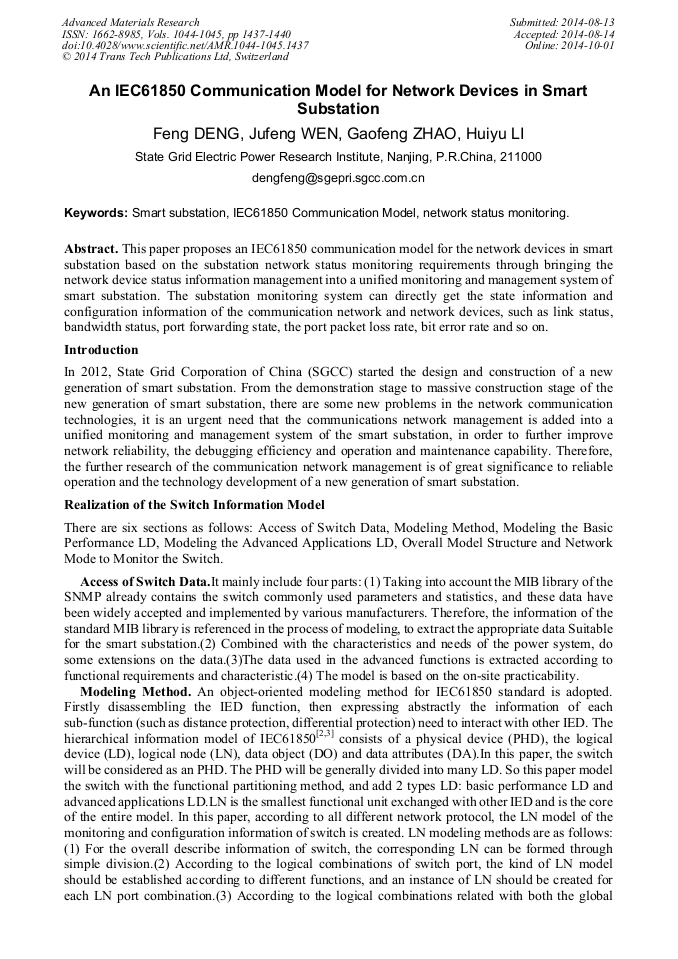 Advanced Materials Research
ISSN: 1662-8985, Vols. 1044-1045, pp 1437-1440
doi:10.4028/www.scientific.net/AMR.1044-1045.1437
© 2014 Trans Tech Publications Ltd, Switzerland

Submitted: 2014-08-13
Accepted: 2014-08-14
Online: 2014-10-01

An IEC61850 Communication Model for Network Devices in Smart Substation

Feng DENG, Jufeng WEN, Gaofeng ZHAO, Huiyu LI

State Grid Electric Power Research Institute, Nanjing, P.R.China, 211000

dengfeng@sgepri.sgcc.com.cn

Keywords: Smart substation, IEC61850 Communication Model, network status monitoring.

Abstract. This paper proposes an IEC61850 communication model for the network devices in smart substation based on the substation network status monitoring requirements through bringing the network device status information management into a unified monitoring and management system of smart substation. The substation monitoring system can directly get the state information and configuration information of the communication network and network devices, such as link status, bandwidth status, port forwarding state, the port packet loss rate, bit error rate and so on.

Introduction

In 2012, State Grid Corporation of China (SGCC) started the design and construction of a new generation of smart substation. From the demonstration stage to massive construction stage of the new generation of smart substation, there are some new problems in the network communication technologies, it is an urgent need that the communications network management is added into a unified monitoring and management system of the smart substation, in order to further improve network reliability, the debugging efficiency and operation and maintenance capability. Therefore, the further research of the communication network management is of great significance to reliable operation and the technology development of a new generation of smart substation.

Realization of the Switch Information Model

There are six sections as follows: Access of Switch Data, Modeling Method, Modeling the Basic Performance LD, Modeling the Advanced Applications LD, Overall Model Structure and Network Mode to Monitor the Switch.

Access of Switch Data.It mainly include four parts: (1) Taking into account the MIB library of the SNMP already contains the switch commonly used parameters and statistics, and these data have been widely accepted and implemented by various manufacturers. Therefore, the information of the standard MIB library is referenced in the process of modeling, to extract the appropriate data Suitable for the smart substation.(2) Combined with the characteristics and needs of the power system, do some extensions on the data.(3)The data used in the advanced functions is extracted according to functional requirements and characteristic.(4) The model is based on the on-site practicability.

Modeling Method. An object-oriented modeling method for IEC61850 standard is adopted. Firstly disassembling the IED function, then expressing abstractly the information of each sub-function (such as distance protection, differential protection) need to interact with other IED. The hierarchical information model of IEC61850$^{[2,3]}$ consists of a physical device (PHD), the logical device (LD), logical node (LN), data object (DO) and data attributes (DA).In this paper, the switch will be considered as an PHD. The PHD will be generally divided into many LD. So this paper model the switch with the functional partitioning method, and add 2 types LD: basic performance LD and advanced applications LD.LN is the smallest functional unit exchanged with other IED and is the core of the entire model. In this paper, according to all different network protocol, the LN model of the monitoring and configuration information of switch is created. LN modeling methods are as follows: (1) For the overall describe information of switch, the corresponding LN can be formed through simple division.(2) According to the logical combinations of switch port, the kind of LN model should be established according to different functions, and an instance of LN should be created for each LN port combination.(3) According to the logical combinations related with both the global